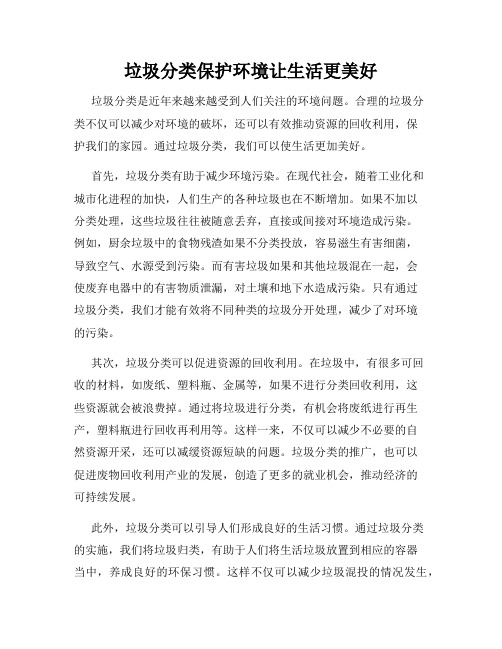 垃圾分类保护环境让生活更美好

垃圾分类是近年来越来越受到人们关注的环境问题。合理的垃圾分类不仅可以减少对环境的破坏，还可以有效推动资源的回收利用，保护我们的家园。通过垃圾分类，我们可以使生活更加美好。

首先，垃圾分类有助于减少环境污染。在现代社会，随着工业化和城市化进程的加快，人们生产的各种垃圾也在不断增加。如果不加以分类处理，这些垃圾往往被随意丢弃，直接或间接对环境造成污染。例如，厨余垃圾中的食物残渣如果不分类投放，容易滋生有害细菌，导致空气、水源受到污染。而有害垃圾如果和其他垃圾混在一起，会使废弃电器中的有害物质泄漏，对土壤和地下水造成污染。只有通过垃圾分类，我们才能有效将不同种类的垃圾分开处理，减少了对环境的污染。

其次，垃圾分类可以促进资源的回收利用。在垃圾中，有很多可回收的材料，如废纸、塑料瓶、金属等，如果不进行分类回收利用，这些资源就会被浪费掉。通过将垃圾进行分类，有机会将废纸进行再生产，塑料瓶进行回收再利用等。这样一来，不仅可以减少不必要的自然资源开采，还可以减缓资源短缺的问题。垃圾分类的推广，也可以促进废物回收利用产业的发展，创造了更多的就业机会，推动经济的可持续发展。

此外，垃圾分类可以引导人们形成良好的生活习惯。通过垃圾分类的实施，我们将垃圾归类，有助于人们将生活垃圾放置到相应的容器当中，养成良好的环保习惯。这样不仅可以减少垃圾混投的情况发生，